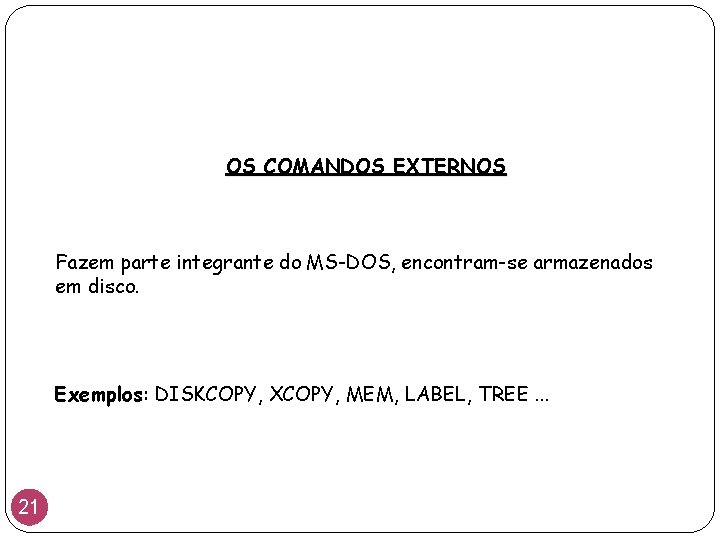 OS COMANDOS EXTERNOS

Fazem parte integrante do MS-DOS, encontram-se armazenados em disco.

Exemplos: DISKCOPY, XCOPY, MEM, LABEL, TREE ...

21